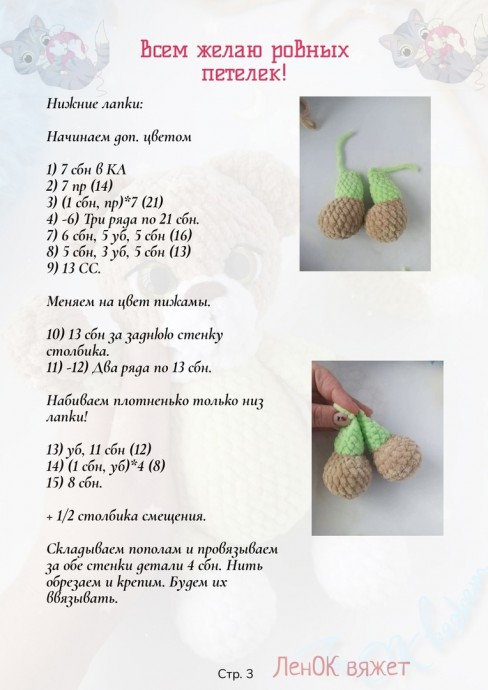 Всем желаю ровных петелек!

Нижние лапки:

Начинаем доп. цветом

1) 7 сбн в КА
2) 7 пр (14)
3) (1 сбн, пр)*7 (21)
4) -6) Три ряда по 21 сбн.
7) 6 сбн, 5 уб, 5 сбн (16)
8) 5 сбн, 3 уб, 5 сбн (13)
9) 13 СС.

Меняем на цвет пижамы.

10) 13 сбн за заднюю стенку столбика.
11) -12) Два ряда по 13 сбн.

Набиваем плотненько только низ лапки!

13) уб, 11 сбн (12)
14) (1 сбн, уб)*4 (8)
15) 8 сбн.

+ 1/2 столбика смещения.

Складываем пополам и провязываем за обе стенки детали 4 сбн. Нить обрезаем и крепим. Будем их ввязывать.

Стр. 3 ЛенОК вяжет